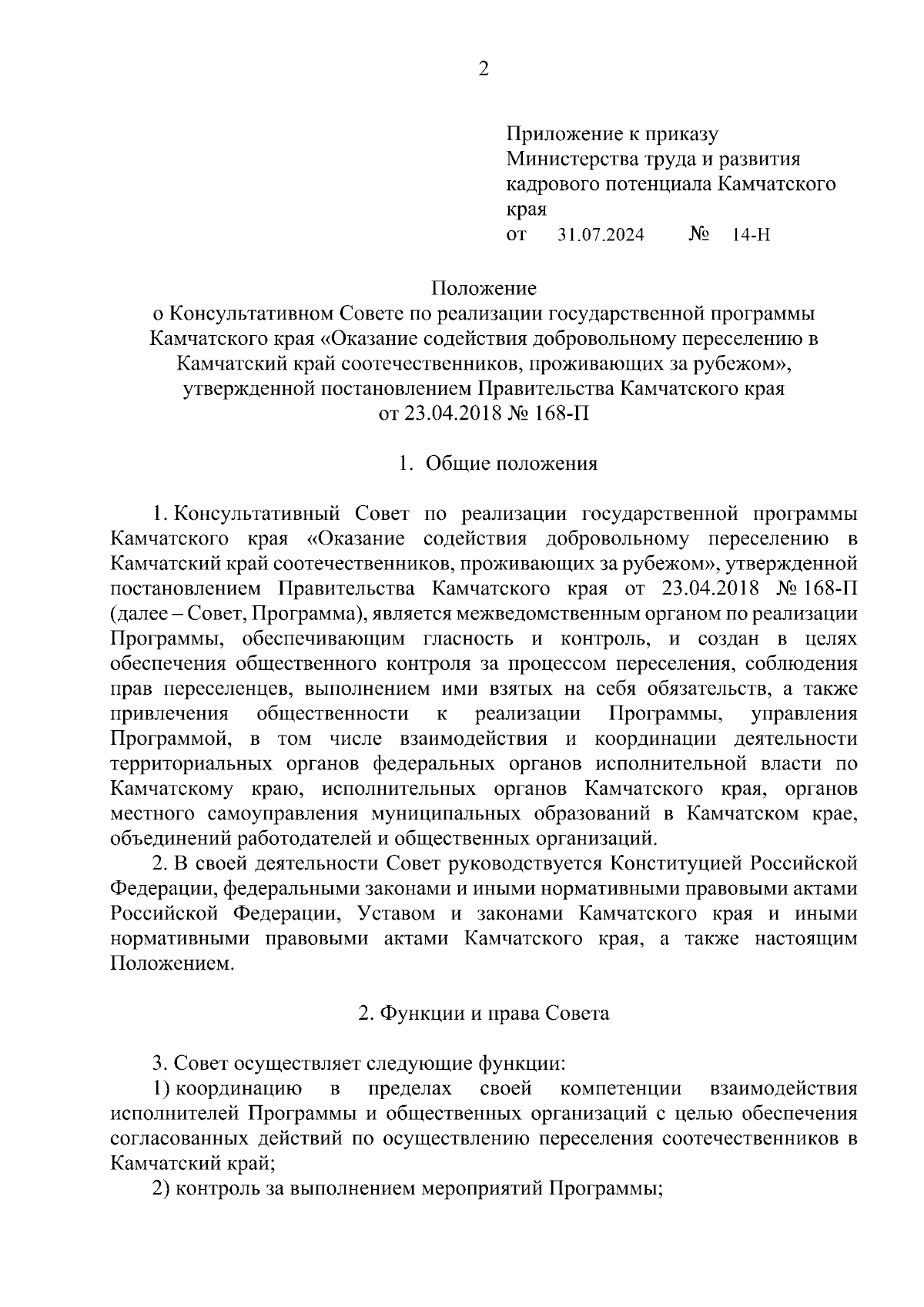 2

Приложение к приказу Министерства труда и развития кадрового потенциала Камчатского края
от 31.07.2024 № 14-Н

Положение
о Консультативном Совете по реализации государственной программы Камчатского края «Оказание содействия добровольному переселению в Камчатский край соотечественников, проживающих за рубежом», утвержденной постановлением Правительства Камчатского края от 23.04.2018 № 168-П

1. Общие положения

1. Консультативный Совет по реализации государственной программы Камчатского края «Оказание содействия добровольному переселению в Камчатский край соотечественников, проживающих за рубежом», утвержденной постановлением Правительства Камчатского края от 23.04.2018 № 168-П (далее – Совет, Программа), является межведомственным органом по реализации Программы, обеспечивающим гласность и контроль, и создан в целях обеспечения общественного контроля за процессом переселения, соблюдения прав переселенцев, выполнением ими взятых на себя обязательств, а также привлечения общественности к реализации Программы, управления Программой, в том числе взаимодействия и координации деятельности территориальных органов федеральных органов исполнительной власти по Камчатскому краю, исполнительных органов Камчатского края, органов местного самоуправления муниципальных образований в Камчатском крае, объединений работодателей и общественных организаций.
2. В своей деятельности Совет руководствуется Конституцией Российской Федерации, федеральными законами и иными нормативными правовыми актами Российской Федерации, Уставом и законами Камчатского края и иными нормативными правовыми актами Камчатского края, а также настоящим Положением.

2. Функции и права Совета

3. Совет осуществляет следующие функции:
1) координацию в пределах своей компетенции взаимодействия исполнителей Программы и общественных организаций с целью обеспечения согласованных действий по осуществлению переселения соотечественников в Камчатский край;
2) контроль за выполнением мероприятий Программы;